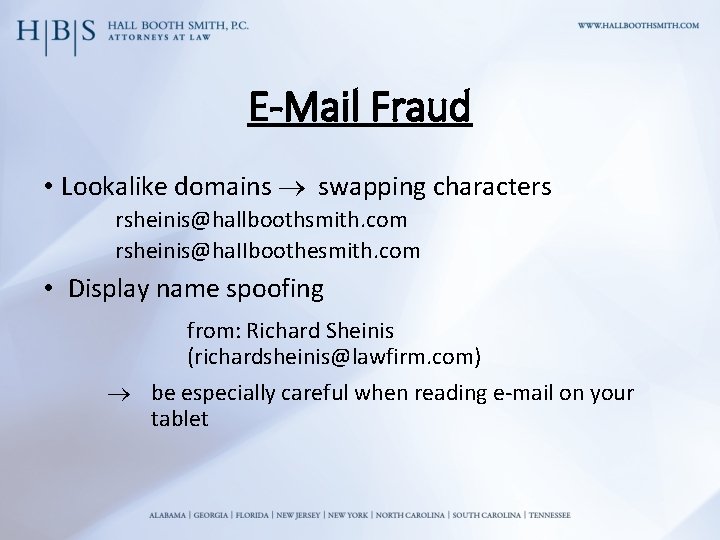 H|B|S HALL BOOTH SMITH, P.C.
ATTORNEYS AT LAW

WWW.HALLBOOTHSMITH.COM

E-Mail Fraud

• Lookalike domains $\rightarrow$ swapping characters

rsheinis@hallboothsmith.com

rsheinis@hallboothesmith.com

• Display name spoofing

from: Richard Sheinis (richardsheinis@lawfirm.com)

$\rightarrow$ be especially careful when reading e-mail on your tablet

ALABAMA | GEORGIA | FLORIDA | NEW JERSEY | NEW YORK | NORTH CAROLINA | SOUTH CAROLINA | TENNESSEE